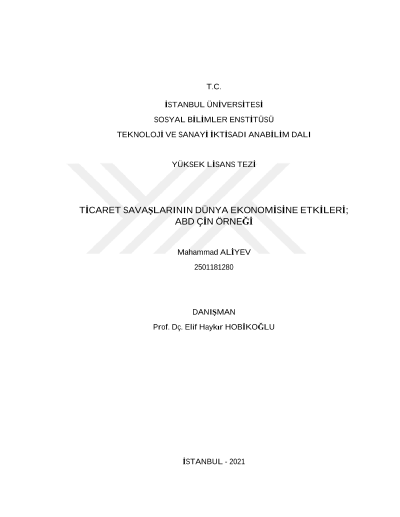 T.C.

İSTANBUL ÜNİVERSİTESİ

SOSYAL BİLİMLER ENSTİTÜSÜ

TEKNOLOJİ VE SANAYİ İKTİSADI ANABİLİM DALI

YÜKSEK LİSANS TEZİ

TİCARET SAVAŞLARININ DÜNYA EKONOMİSİNE ETKİLERİ; ABD ÇİN ÖRNEĞİ

Mahammad ALİYEV

2501181280

DANIŞMAN

Prof. Dç. Elif Haykır HOBİKOĞLU

İSTANBUL - 2021